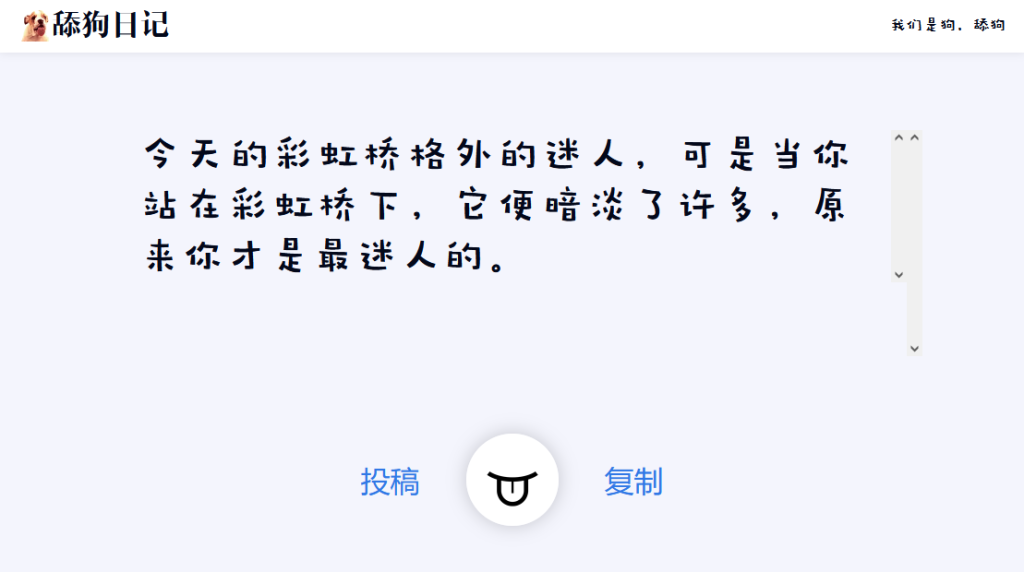 舔狗日记

我们是狗，舔狗

今天的彩虹桥格外的迷人，可是当你站在彩虹桥下，它便暗淡了许多，原来你才是最迷人的。

投稿

复制